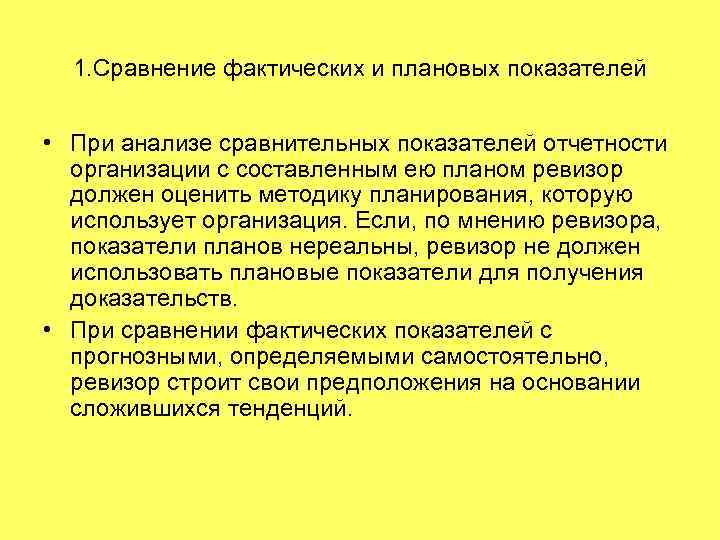 1.Сравнение фактических и плановых показателей

• При анализе сравнительных показателей отчетности организации с составленным ею планом ревизор должен оценить методику планирования, которую использует организация. Если, по мнению ревизора, показатели планов нереальны, ревизор не должен использовать плановые показатели для получения доказательств.
• При сравнении фактических показателей с прогнозными, определяемыми самостоятельно, ревизор строит свои предположения на основании сложившихся тенденций.